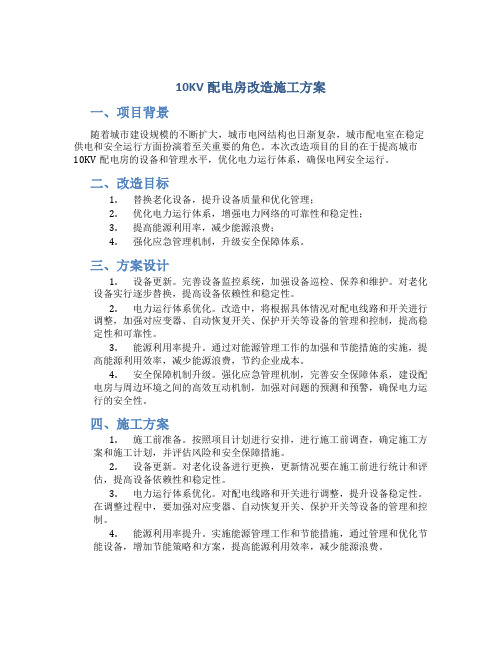 10KV 配电房改造施工方案

一、项目背景

随着城市建设规模的不断扩大，城市电网结构也日渐复杂，城市配电室在稳定供电和安全运行方面扮演着至关重要的角色。本次改造项目的目的在于提高城市10KV 配电房的设备和管理水平，优化电力运行体系，确保电网安全运行。

二、改造目标

1. 替换老化设备，提升设备质量和优化管理；
2. 优化电力运行体系，增强电力网络的可靠性和稳定性；
3. 提高能源利用率，减少能源浪费；
4. 强化应急管理机制，升级安全保障体系。

三、方案设计

1. 设备更新。完善设备监控系统，加强设备巡检、保养和维护。对老化设备实行逐步替换，提高设备依赖性和稳定性。

2. 电力运行体系优化。改造中，将根据具体情况对配电线路和开关进行调整，加强对应变器、自动恢复开关、保护开关等设备的管理和控制，提高稳定性和可靠性。

3. 能源利用率提升。通过对能源管理工作的加强和节能措施的实施，提高能源利用效率，减少能源浪费，节约企业成本。

4. 安全保障机制升级。强化应急管理机制，完善安全保障体系，建设配电房与周边环境之间的高效互动机制，加强对问题的预测和预警，确保电力运行的安全性。

四、施工方案

1. 施工前准备。按照项目计划进行安排，进行施工前调查，确定施工方案和施工计划，并评估风险和安全保障措施。

2. 设备更新。对老化设备进行更换，更新情况要在施工前进行统计和评估，提高设备依赖性和稳定性。

3. 电力运行体系优化。对配电线路和开关进行调整，提升设备稳定性。在调整过程中，要加强对应变器、自动恢复开关、保护开关等设备的管理和控制。

4. 能源利用率提升。实施能源管理工作和节能措施，通过管理和优化节能设备，增加节能策略和方案，提高能源利用效率，减少能源浪费。